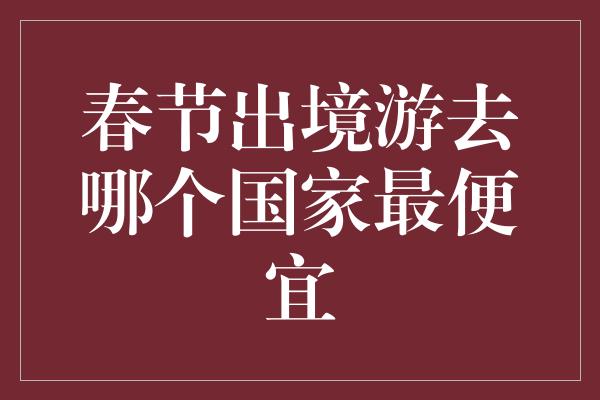 春节出境游去哪个国家最便宜